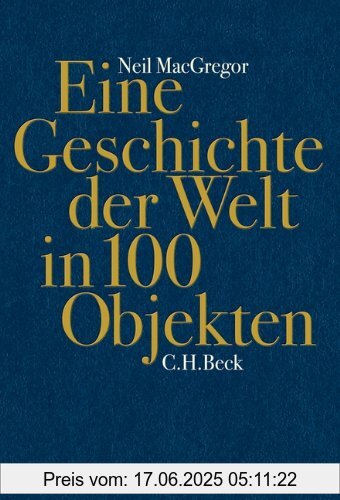 Neil MacGregor

Eine Geschichte der Welt in 100 Objekten

C.H.Beck

Preis vom: 17.06.2025 05:11:22